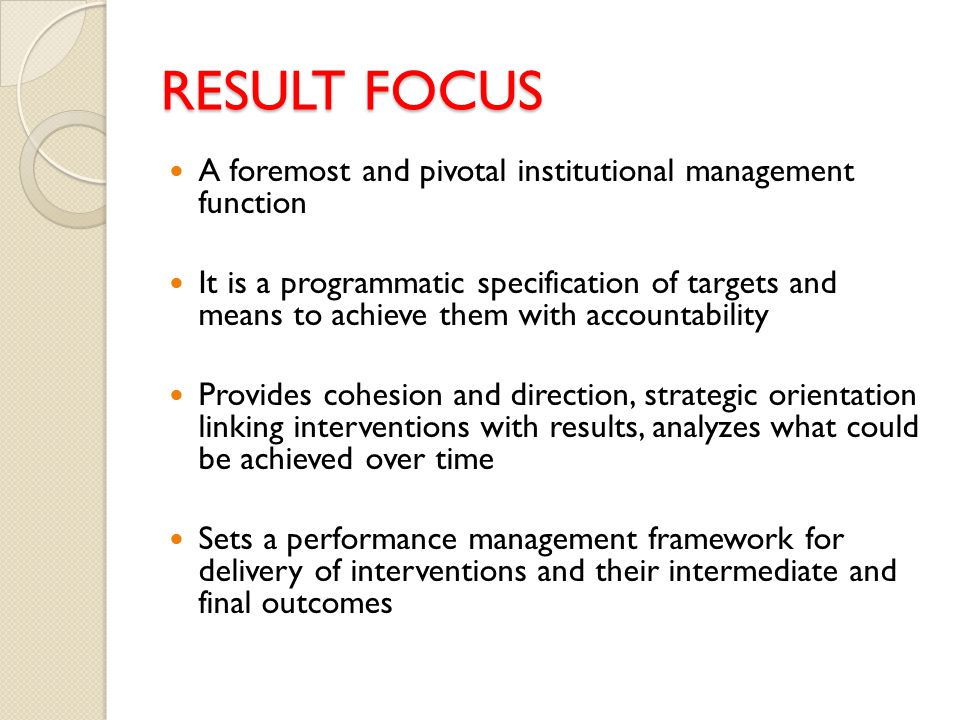 RESULT FOCUS

- A foremost and pivotal institutional management function

- It is a programmatic specification of targets and means to achieve them with accountability

- Provides cohesion and direction, strategic orientation linking interventions with results, analyzes what could be achieved over time

- Sets a performance management framework for delivery of interventions and their intermediate and final outcomes